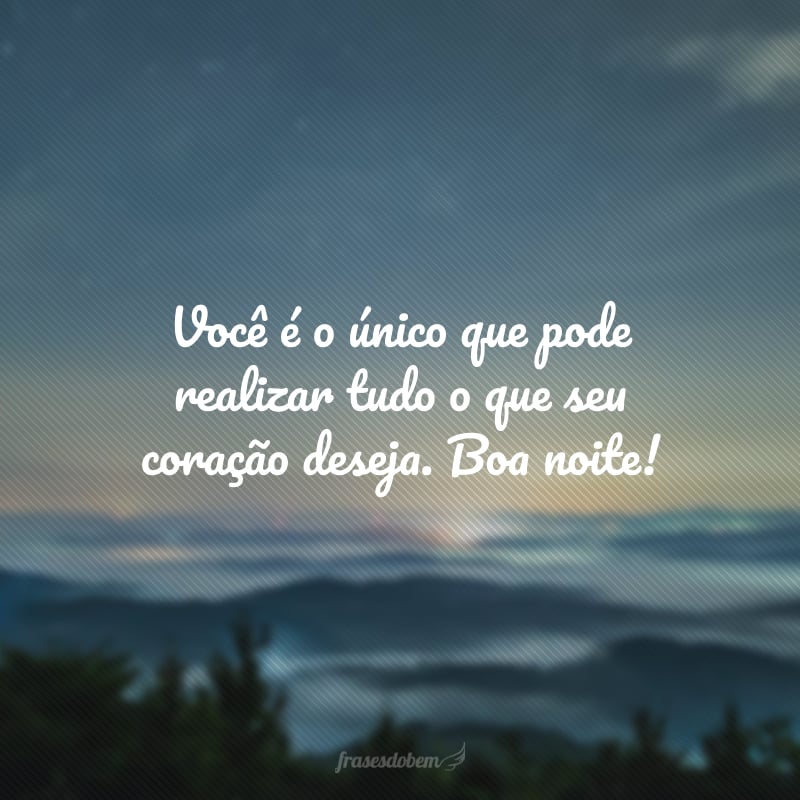 Você é o único que pode realizar tudo o que seu coração deseja. Boa noite!

frasesdobem